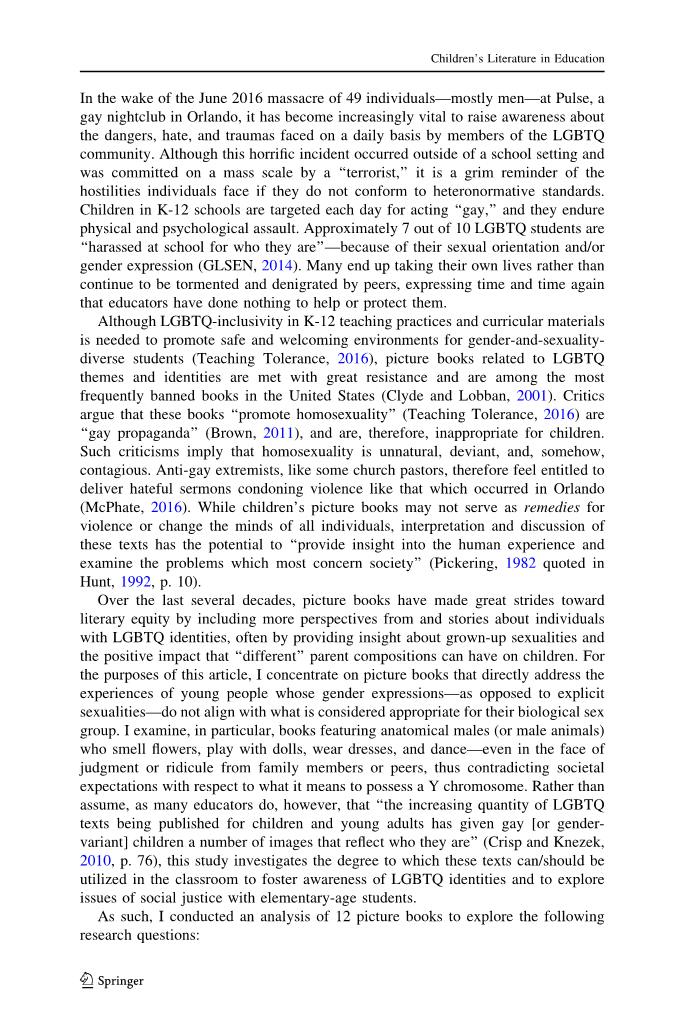 Children's Literature in Education

In the wake of the June 2016 massacre of 49 individuals—mostly men—at Pulse, a gay nightclub in Orlando, it has become increasingly vital to raise awareness about the dangers, hate, and traumas faced on a daily basis by members of the LGBTQ community. Although this horrific incident occurred outside of a school setting and was committed on a mass scale by a "terrorist," it is a grim reminder of the hostilities individuals face if they do not conform to heteronormative standards. Children in K-12 schools are targeted each day for acting "gay," and they endure physical and psychological assault. Approximately 7 out of 10 LGBTQ students are "harassed at school for who they are"—because of their sexual orientation and/or gender expression (GLSEN, 2014). Many end up taking their own lives rather than continue to be tormented and denigrated by peers, expressing time and time again that educators have done nothing to help or protect them.

Although LGBTQ-inclusivity in K-12 teaching practices and curricular materials is needed to promote safe and welcoming environments for gender-and-sexuality-diverse students (Teaching Tolerance, 2016), picture books related to LGBTQ themes and identities are met with great resistance and are among the most frequently banned books in the United States (Clyde and Lobban, 2001). Critics argue that these books "promote homosexuality" (Teaching Tolerance, 2016) are "gay propaganda" (Brown, 2011), and are, therefore, inappropriate for children. Such criticisms imply that homosexuality is unnatural, deviant, and, somehow, contagious. Anti-gay extremists, like some church pastors, therefore feel entitled to deliver hateful sermons condoning violence like that which occurred in Orlando (McPhate, 2016). While children's picture books may not serve as remedies for violence or change the minds of all individuals, interpretation and discussion of these texts has the potential to "provide insight into the human experience and examine the problems which most concern society" (Pickering, 1982 quoted in Hunt, 1992, p. 10).

Over the last several decades, picture books have made great strides toward literary equity by including more perspectives from and stories about individuals with LGBTQ identities, often by providing insight about grown-up sexualities and the positive impact that "different" parent compositions can have on children. For the purposes of this article, I concentrate on picture books that directly address the experiences of young people whose gender expressions—as opposed to explicit sexualities—do not align with what is considered appropriate for their biological sex group. I examine, in particular, books featuring anatomical males (or male animals) who smell flowers, play with dolls, wear dresses, and dance—even in the face of judgment or ridicule from family members or peers, thus contradicting societal expectations with respect to what it means to possess a Y chromosome. Rather than assume, as many educators do, however, that "the increasing quantity of LGBTQ texts being published for children and young adults has given gay [or gender-variant] children a number of images that reflect who they are" (Crisp and Knezek, 2010, p. 76), this study investigates the degree to which these texts can/should be utilized in the classroom to foster awareness of LGBTQ identities and to explore issues of social justice with elementary-age students.

As such, I conducted an analysis of 12 picture books to explore the following research questions:

Springer